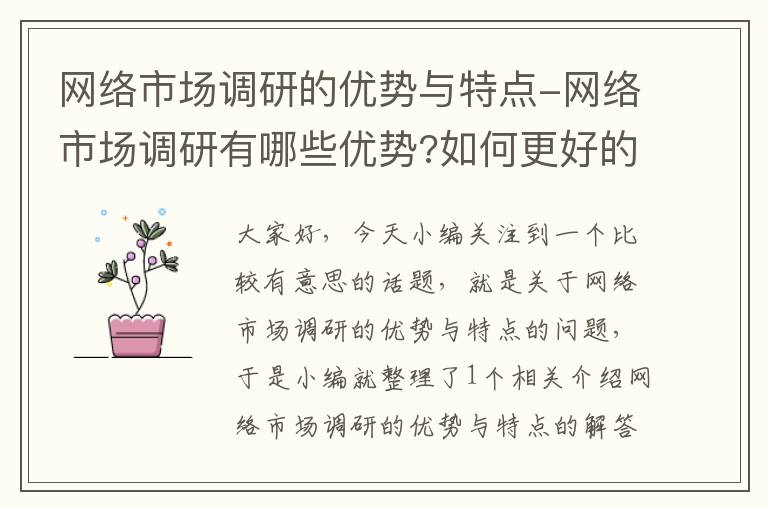 网络市场调研的优势与特点-网络市场调研有哪些优势?如何更好的

大家好，今天小编关注到一个比较有意思的话题，就是关于网络市场调研的优势与特点的问题，于是小编就整理了1个相关介绍网络市场调研的优势与特点的解答